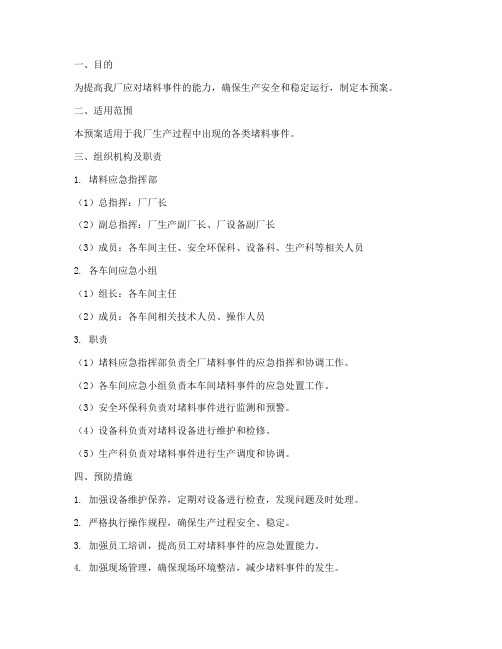 一、目的

为提高我厂应对堵料事件的能力，确保生产安全和稳定运行，制定本预案。

二、适用范围

本预案适用于我厂生产过程中出现的各类堵料事件。

三、组织机构及职责

1. 堵料应急指挥部

（1）总指挥：厂厂长

（2）副总指挥：厂生产副厂长、厂设备副厂长

（3）成员：各车间主任、安全环保科、设备科、生产科等相关人员

2. 各车间应急小组

（1）组长：各车间主任

（2）成员：各车间相关技术人员、操作人员

3. 职责

（1）堵料应急指挥部负责全厂堵料事件的应急指挥和协调工作。

（2）各车间应急小组负责本车间堵料事件的应急处置工作。

（3）安全环保科负责对堵料事件进行监测和预警。

（4）设备科负责对堵料设备进行维护和检修。

（5）生产科负责对堵料事件进行生产调度和协调。

四、预防措施

1. 加强设备维护保养，定期对设备进行检查，发现问题及时处理。

2. 严格执行操作规程，确保生产过程安全、稳定。

3. 加强员工培训，提高员工对堵料事件的应急处置能力。

4. 加强现场管理，确保现场环境整洁，减少堵料事件的发生。